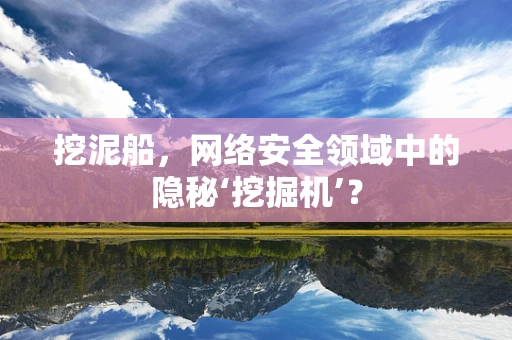 挖泥船，网络安全领域中的隐秘‘挖掘机’？